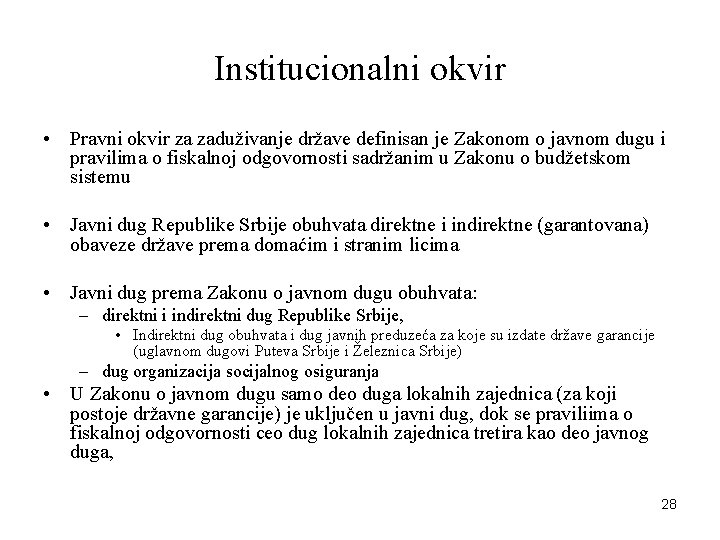 Institucionalni okvir

• Pravni okvir za zaduživanje države definisan je Zakonom o javnom dugu i pravilima o fiskalnoj odgovornosti sadržanim u Zakonu o budžetskom sistemu

• Javni dug Republike Srbije obuhvata direktne i indirektne (garantovana) obaveze države prema domaćim i stranim licima

• Javni dug prema Zakonu o javnom dugu obuhvata:
– direktni i indirektni dug Republike Srbije,
• Indirektni dug obuhvata i dug javnih preduzeća za koje su izdate države garancije (uglavnom dugovi Puteva Srbije i Železnica Srbije)
– dug organizacija socijalnog osiguranja
• U Zakonu o javnom dugu samo deo duga lokalnih zajednica (za koji postoje državne garancije) je uključen u javni dug, dok se praviliima o fiskalnoj odgovornosti ceo dug lokalnih zajednica tretira kao deo javnog duga,

28